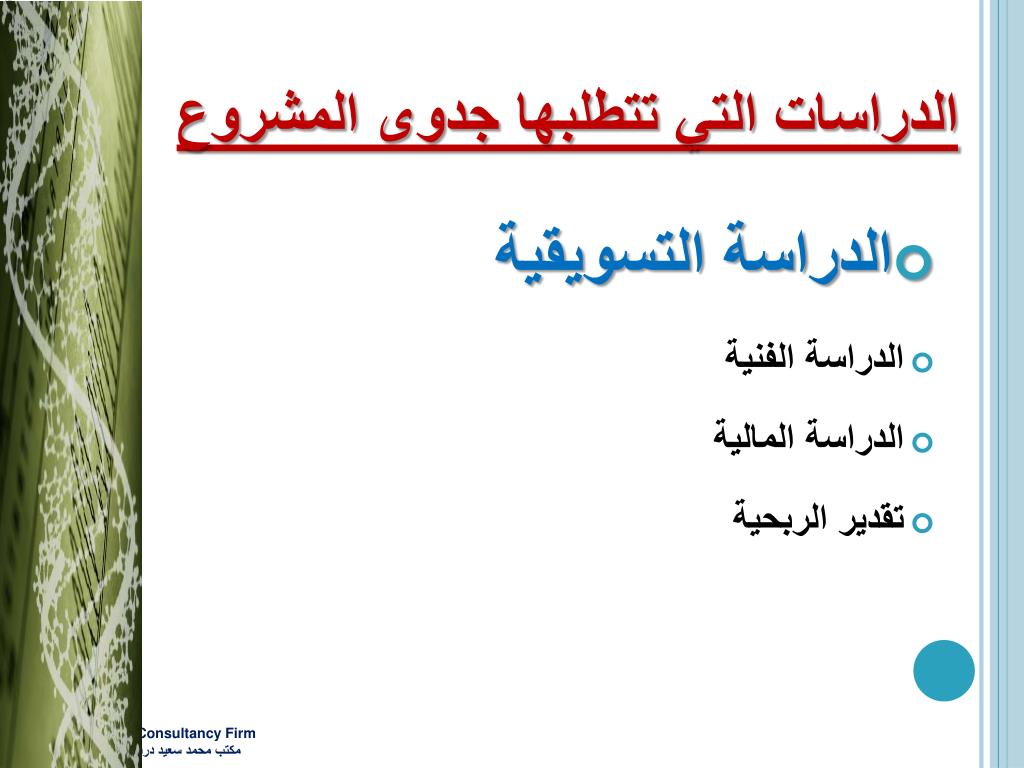 الدراسات التي تتطلبها جدوى المشروع

الدراسة التسويقية

الدراسة الفنية

الدراسة المالية

تقدير الربحية

Consultancy Firm
مكتب محمد سعيد در